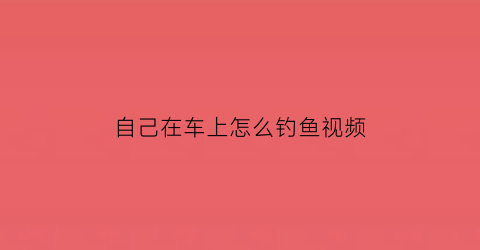 自己在车上怎么钓鱼视频